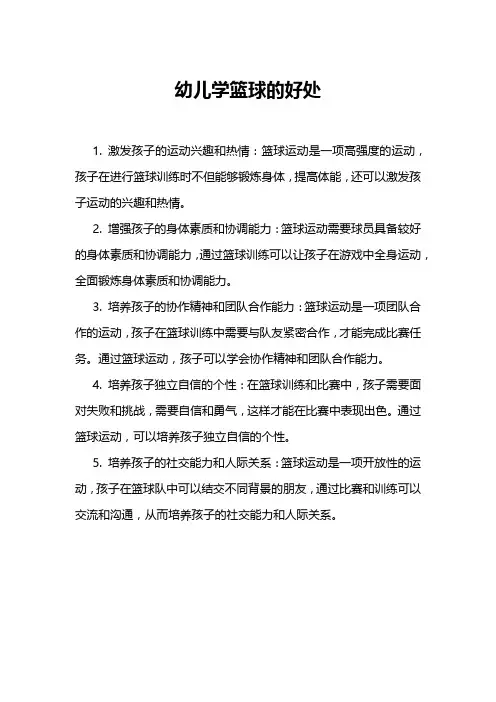 幼儿学篮球的好处

1. 激发孩子的运动兴趣和热情：篮球运动是一项高强度的运动，孩子在进行篮球训练时不但能够锻炼身体，提高体能，还可以激发孩子运动的兴趣和热情。

2. 增强孩子的身体素质和协调能力：篮球运动需要球员具备较好的身体素质和协调能力，通过篮球训练可以让孩子在游戏中全身运动，全面锻炼身体素质和协调能力。

3. 培养孩子的协作精神和团队合作能力：篮球运动是一项团队合作的运动，孩子在篮球训练中需要与队友紧密合作，才能完成比赛任务。通过篮球运动，孩子可以学会协作精神和团队合作能力。

4. 培养孩子独立自信的个性：在篮球训练和比赛中，孩子需要面对失败和挑战，需要自信和勇气，这样才能在比赛中表现出色。通过篮球运动，可以培养孩子独立自信的个性。

5. 培养孩子的社交能力和人际关系：篮球运动是一项开放性的运动，孩子在篮球队中可以结交不同背景的朋友，通过比赛和训练可以交流和沟通，从而培养孩子的社交能力和人际关系。